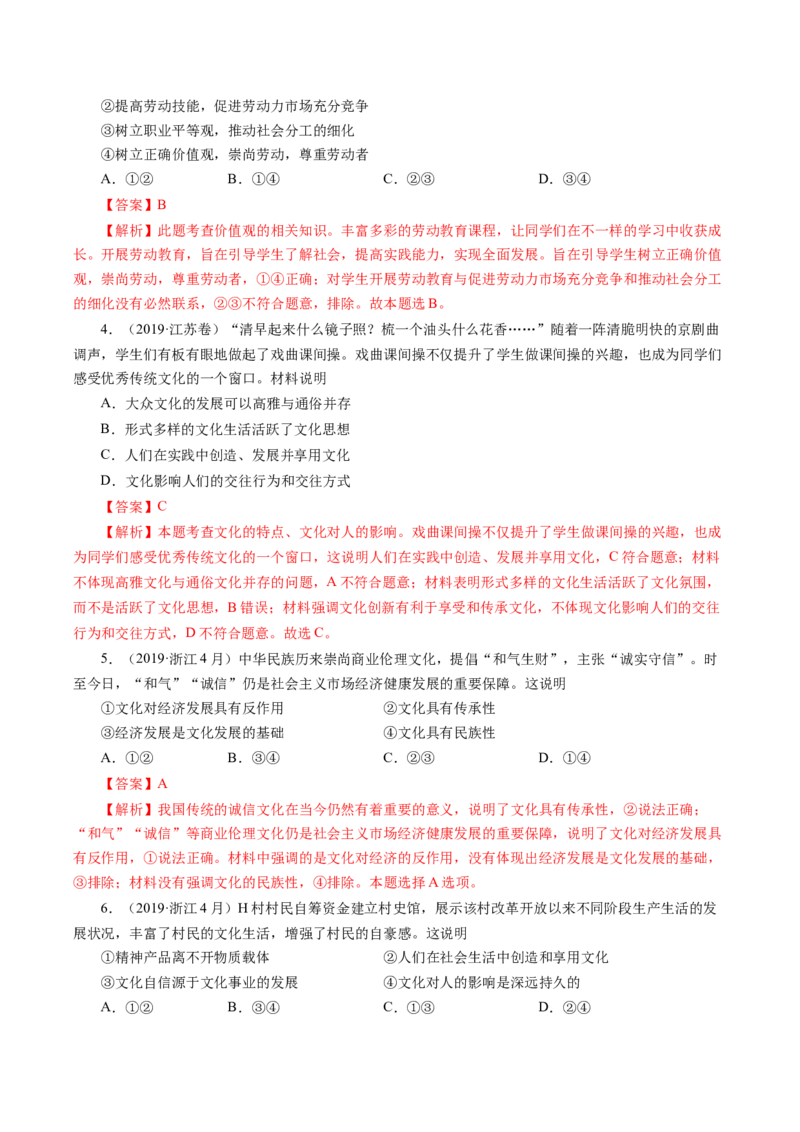 ②提高劳动技能，促进劳动力市场充分竞争

③树立职业平等观，推动社会分工的细化

④树立正确价值观，崇尚劳动，尊重劳动者

A.①②  B.①④  C.②③  D.③④

【答案】B

【解析】此题考查价值观的相关知识。丰富多彩的劳动教育课程，让同学们在不一样的学习中收获成长。开展劳动教育，旨在引导学生了解社会，提高实践能力，实现全面发展。旨在引导学生树立正确价值观，崇尚劳动，尊重劳动者，①④正确；对学生开展劳动教育与促进劳动力市场充分竞争和推动社会分工的细化没有必然联系，②③不符合题意，排除。故本题选B。

4.（2019·江苏卷）“清早起来什么镜子照？梳一个油头什么花香……”随着一阵清脆明快的京剧曲调声，学生们有板有眼地做起了戏曲课间操。戏曲课间操不仅提升了学生做课间操的兴趣，也成为同学们感受优秀传统文化的一个窗口。材料说明

A.大众文化的发展可以高雅与通俗并存

B.形式多样的文化生活活跃了文化思想

C.人们在实践中创造、发展并享用文化

D.文化影响人们的交往行为和交往方式

【答案】C

【解析】本题考查文化的特点、文化对人的影响。戏曲课间操不仅提升了学生做课间操的兴趣，也成为同学们感受优秀传统文化的一个窗口，这说明人们在实践中创造、发展并享用文化，C符合题意；材料不体现高雅文化与通俗文化并存的问题，A不符合题意；材料表明形式多样的文化生活活跃了文化氛围，而不是活跃了文化思想，B错误；材料强调文化创新有利于享受和传承文化，不体现文化影响人们的交往行为和交往方式，D不符合题意。故选C。

5.（2019·浙江4月）中华民族历来崇尚商业伦理文化，提倡“和气生财”，主张“诚实守信”。时至今日，“和气”“诚信”仍是社会主义市场经济健康发展的重要保障。这说明

①文化对经济发展具有反作用  ②文化具有传承性

③经济发展是文化发展的基础  ④文化具有民族性

A.①②  B.③④  C.②③  D.①④

【答案】A

【解析】我国传统的诚信文化在当今仍然有着重要的意义，说明了文化具有传承性，②说法正确；“和气”“诚信”等商业伦理文化仍是社会主义市场经济健康发展的重要保障，说明了文化对经济发展具有反作用，①说法正确。材料中强调的是文化对经济的反作用，没有体现出经济发展是文化发展的基础，③排除；材料没有强调文化的民族性，④排除。本题选择A选项。

6.（2019·浙江4月）H村村民自筹资金建立村史馆，展示该村改革开放以来不同阶段生产生活的发展状况，丰富了村民的文化生活，增强了村民的自豪感。这说明

①精神产品离不开物质载体  ②人们在社会生活中创造和享用文化

③文化自信源于文化事业的发展  ④文化对人的影响是深远持久的

A.①②  B.③④  C.①③  D.②④